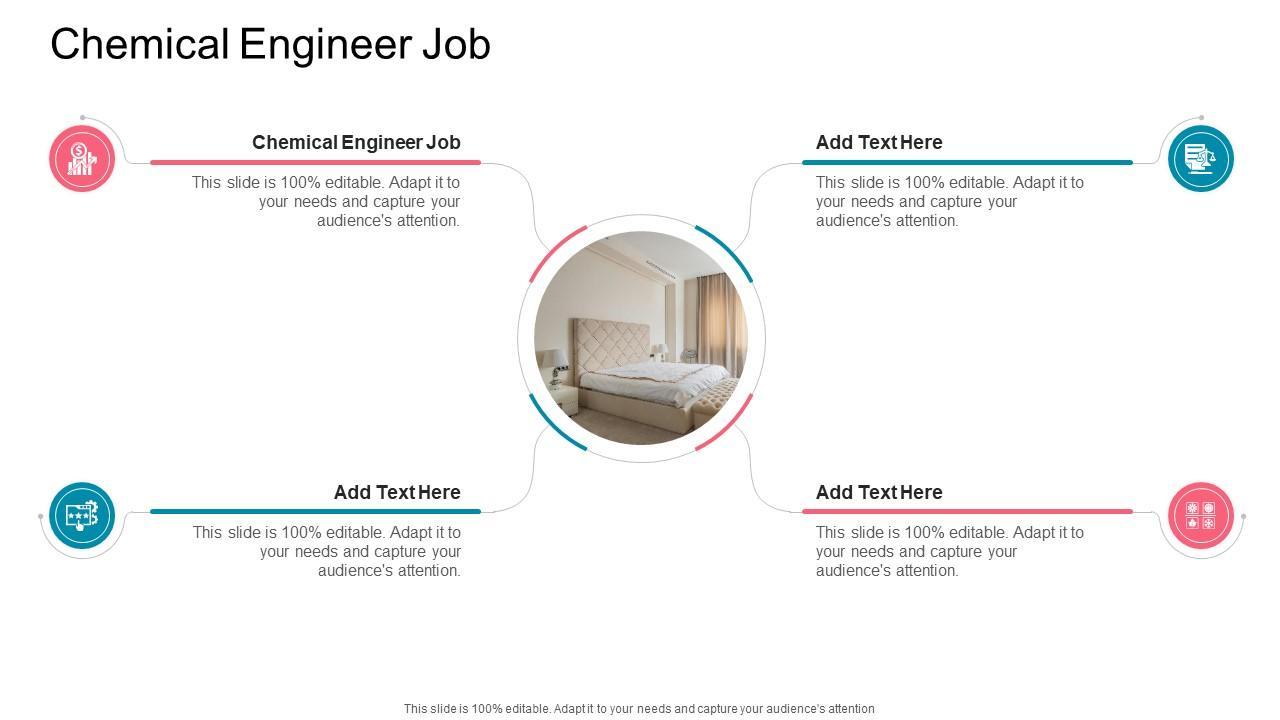 Chemical Engineer Job

Chemical Engineer Job

This slide is 100% editable. Adapt it to your needs and capture your audience's attention.

Add Text Here

This slide is 100% editable. Adapt it to your needs and capture your audience's attention.

Add Text Here

This slide is 100% editable. Adapt it to your needs and capture your audience's attention.

Add Text Here

This slide is 100% editable. Adapt it to your needs and capture your audience's attention.

This slide is 100% editable. Adapt it to your needs and capture your audience's attention